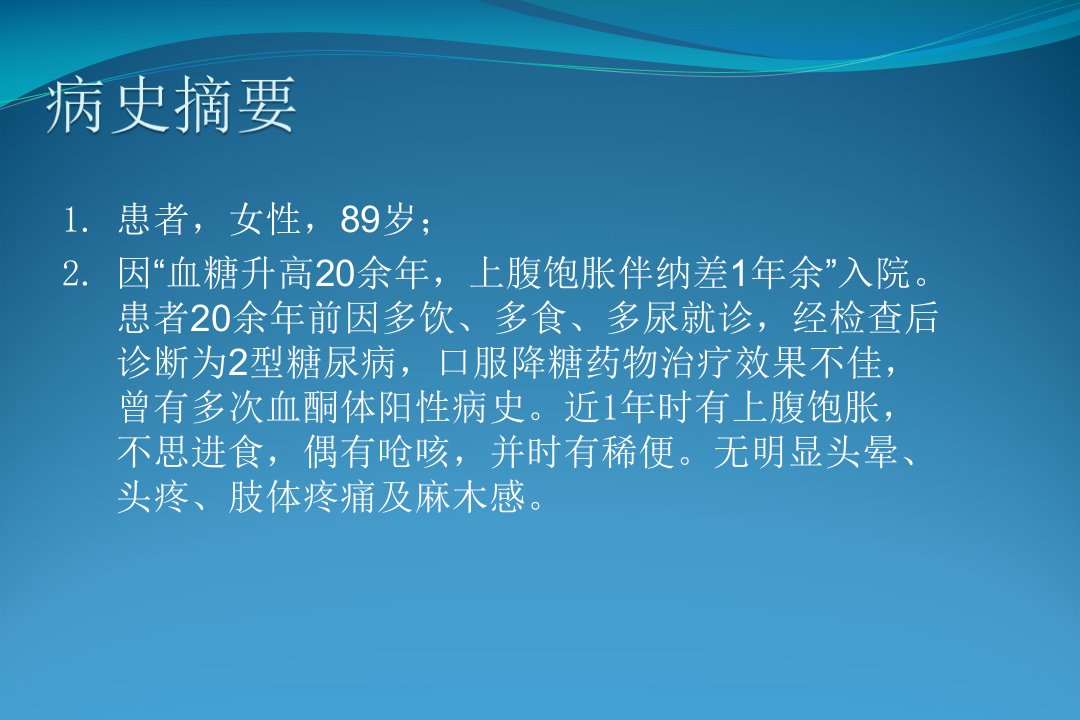 病史摘要

1. 患者，女性，89岁；

2. 因“血糖升高20余年，上腹饱胀伴纳差1年余”入院。患者20余年前因多饮、多食、多尿就诊，经检查后诊断为2型糖尿病，口服降糖药物治疗效果不佳，曾有多次血酮体阳性病史。近1年时有上腹饱胀，不思进食，偶有呛咳，并时有稀便。无明显头晕、头疼、肢体疼痛及麻木感。